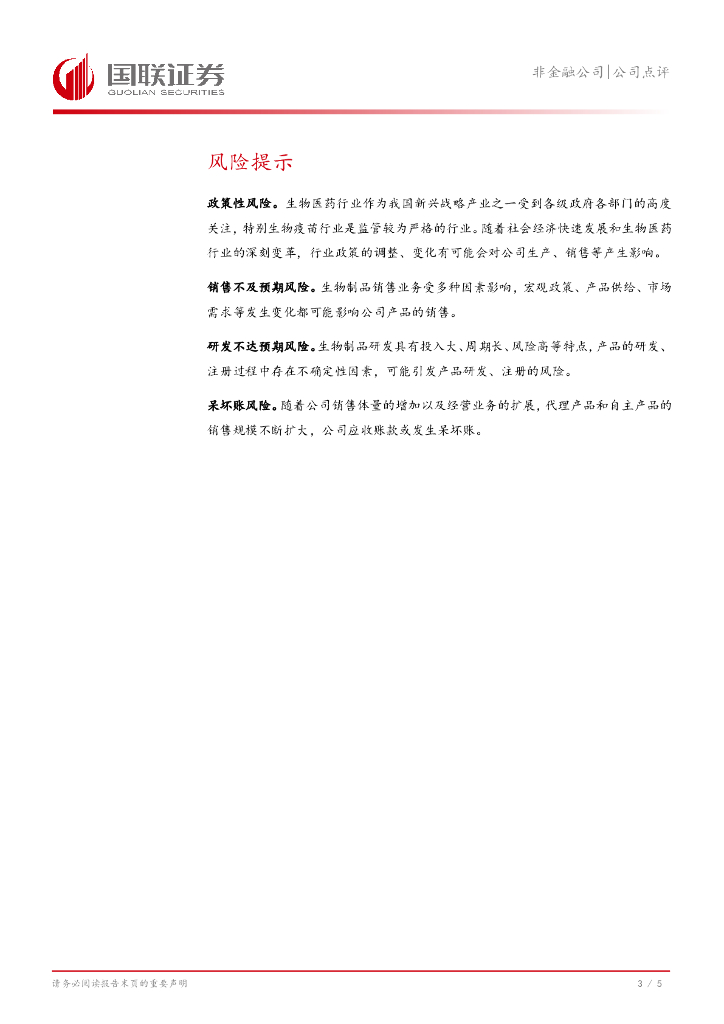 国联证券
GUOLIAN SECURITIES

非金融公司|公司点评

风险提示

政策性风险。生物医药行业作为我国新兴战略产业之一受到各级政府各部门的高度关注，特别生物疫苗行业是监管较为严格的行业。随着社会经济快速发展和生物医药行业的深刻变革，行业政策的调整、变化有可能会对公司生产、销售等产生影响。

销售不及预期风险。生物制品销售业务受多种因素影响，宏观政策、产品供给、市场需求等发生变化都可能影响公司产品的销售。

研发不达预期风险。生物制品研发具有投入大、周期长、风险高等特点，产品的研发、注册过程中存在不确定性因素，可能引发产品研发、注册的风险。

呆坏账风险。随着公司销售体量的增加以及经营业务的扩展，代理产品和自主产品的销售规模不断扩大，公司应收账款或发生呆坏账。

请务必阅读报告末页的重要声明

3 / 5